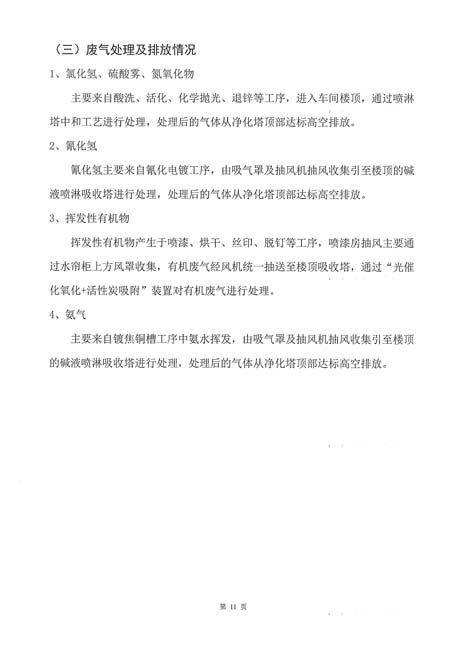 （三）废气处理及排放情况

1、氯化氢、硫酸雾、氮氧化物

主要来自酸洗、活化、化学抛光、退锌等工序，进入车间楼顶，通过喷淋塔中和工艺进行处理，处理后的气体从净化塔顶部达标高空排放。

2、氰化氢

氰化氢主要来自氰化电镀工序，由吸气罩及抽风机抽风收集引至楼顶的碱液喷淋吸收塔进行处理，处理后的气体从净化塔顶部达标高空排放。

3、挥发性有机物

挥发性有机物产生于喷漆、烘干、丝印、脱钉等工序，喷漆房抽风主要通过水帘柜上方风罩收集，有机废气经风机统一抽送至楼顶吸收塔，通过“光催化氧化+活性炭吸附”装置对有机废气进行处理。

4、氨气

主要来自镀焦铜槽工序中氨水挥发，由吸气罩及抽风机抽风收集引至楼顶的碱液喷淋吸收塔进行处理，处理后的气体从净化塔顶部达标高空排放。

第 11 页